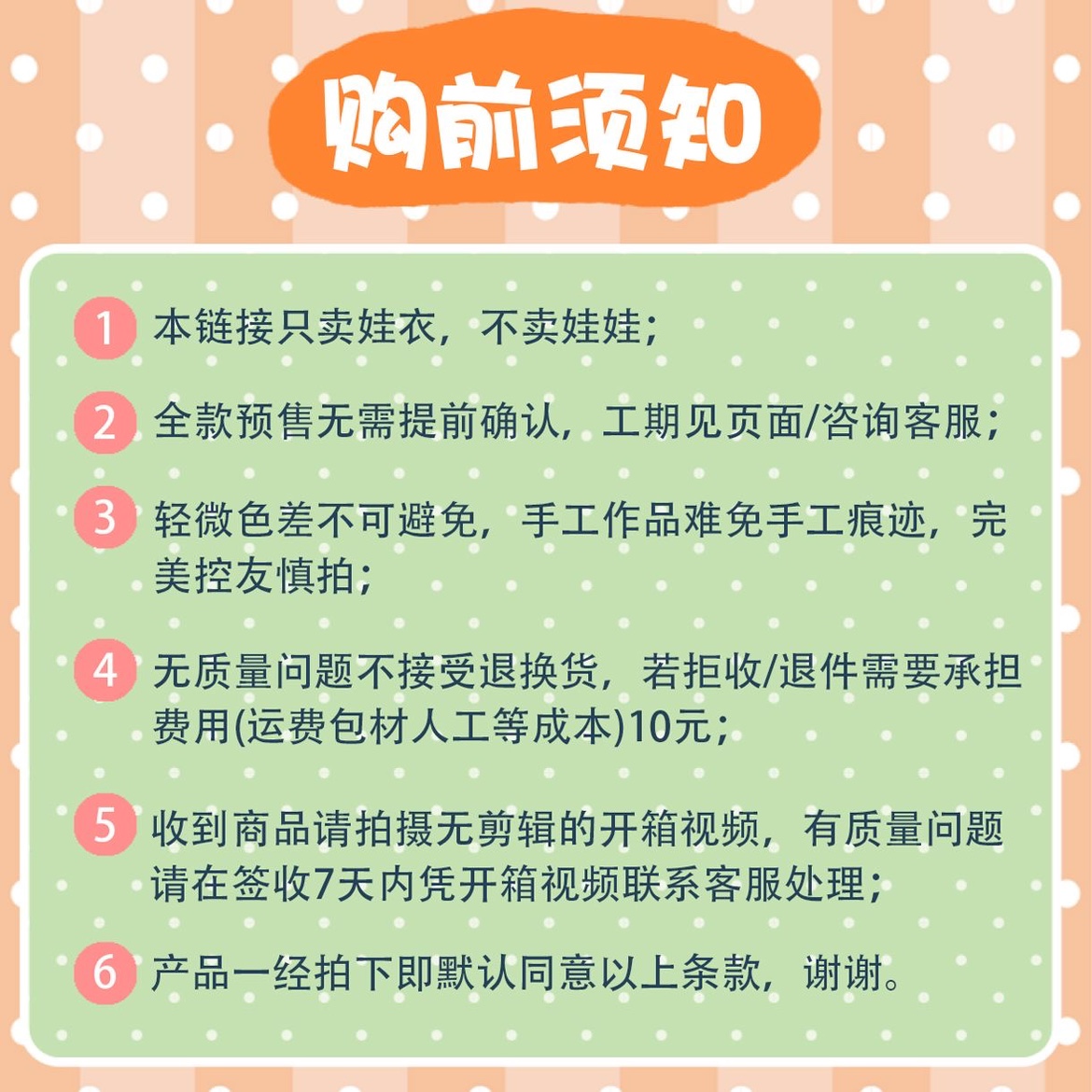 购前须知

1 本链接只卖娃衣，不卖娃娃；

2 全款预售无需提前确认，工期见页面/咨询客服；

3 轻微色差不可避免，手工作品难免手工痕迹，完美控友慎拍；

4 无质量问题不接受退换货，若拒收/退件需要承担费用(运费包材人工等成本)10元；

5 收到商品请拍摄无剪辑的开箱视频，有质量问题请在签收7天内凭开箱视频联系客服处理；

6 产品一经拍下即默认同意以上条款，谢谢。